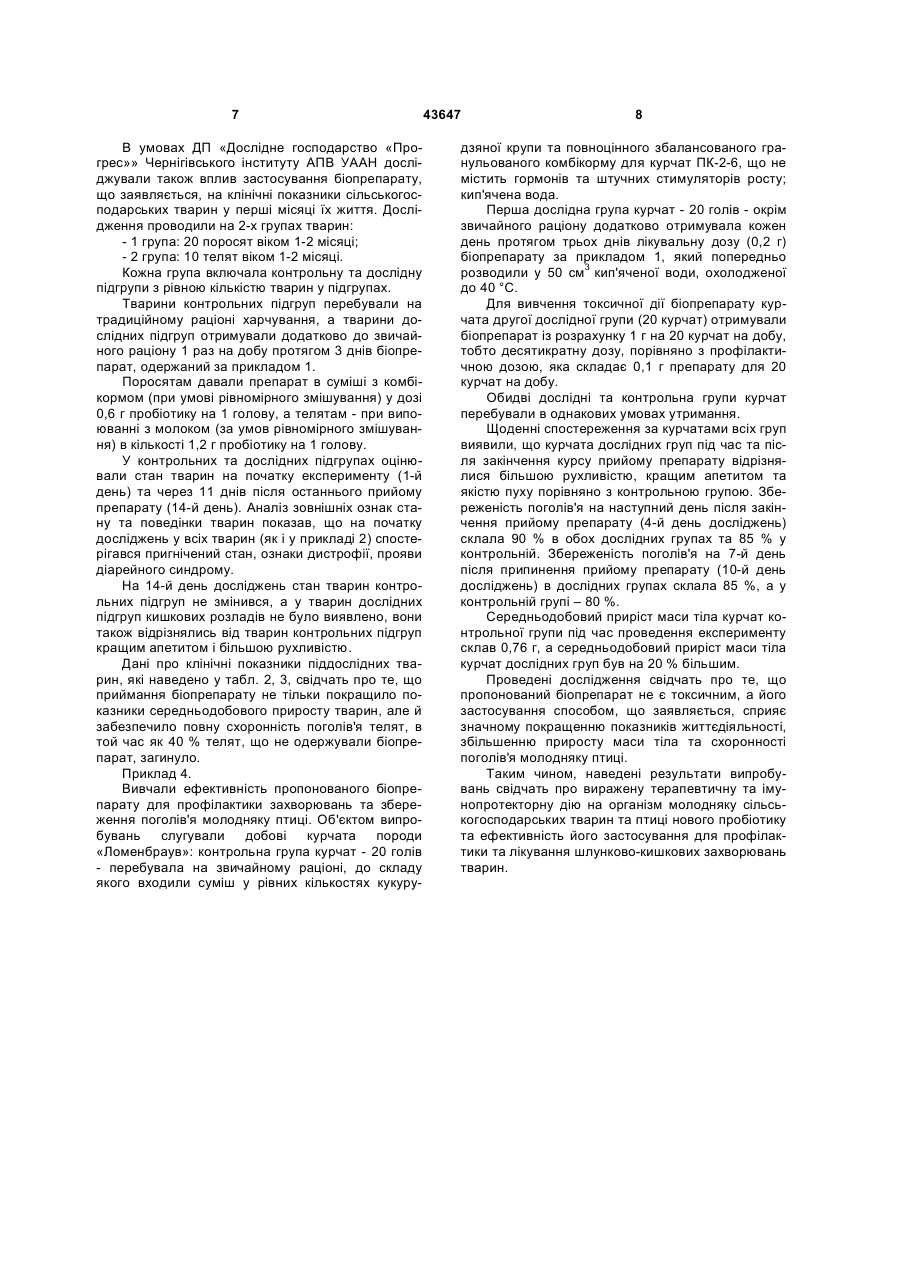 7 43647 8

В умовах ДП «Дослідне господарство «Прогрес»» Чернігівського інституту АПВ УААН досліджували також вплив застосування біопрепарату, що заявляється, на клінічні показники сільськогосподарських тварин у перші місяці їх життя. Дослідження проводили на 2-х групах тварин:

- 1 група: 20 поросят віком 1-2 місяці;

- 2 група: 10 телят віком 1-2 місяці.

Кожна група включала контрольну та дослідну підгрупи з рівною кількістю тварин у підгрупах.

Тварини контрольних підгруп перебували на традиційному раціоні харчування, а тварини дослідних підгруп отримували додатково до звичайного раціону 1 раз на добу протягом 3 днів біопрепарат, одержаний за прикладом 1.

Поросятам давали препарат в суміші з комбікормом (при умові рівномірного змішування) у дозі 0,6 г пробіотику на 1 голову, а телятам - при випоюванні з молоком (за умов рівномірного змішування) в кількості 1,2 г пробіотику на 1 голову.

У контрольних та дослідних підгрупах оцінювали стан тварин на початку експерименту (1-й день) та через 11 днів після останнього прийому препарату (14-й день). Аналіз зовнішніх ознак стану та поведінки тварин показав, що на початку досліджень у всіх тварин (як і у прикладі 2) спостерігався пригнічений стан, ознаки дистрофії, прояви діарейного синдрому.

На 14-й день досліджень стан тварин контрольних підгруп не змінився, а у тварин дослідних підгруп кишкових розладів не було виявлено, вони також відрізнялись від тварин контрольних підгруп кращим апетитом і більшою рухливістю.

Дані про клінічні показники піддослідних тварин, які наведено у табл. 2, 3, свідчать про те, що приймання біопрепарату не тільки покращило показники середньодобового приросту тварин, але й забезпечило повну схоронність поголів'я телят, в той час як 40 % телят, що не одержували біопрепарат, загинуло.

Приклад 4.

Вивчали ефективність пропонованого біопрепарату для профілактики захворювань та збереження поголів'я молодняку птиці. Об'єктом випробувань слугували добові курчата породи «Ломенбраув»: контрольна група курчат - 20 голів - перебувала на звичайному раціоні, до складу якого входили суміш у рівних кількостях кукурудзяної крупи та повноцінного збалансованого гранульованого комбікорму для курчат ПК-2-6, що не містить гормонів та штучних стимуляторів росту; кип'ячена вода.

Перша дослідна група курчат - 20 голів - окрім звичайного раціону додатково отримувала кожен день протягом трьох днів лікувальну дозу (0,2 г) біопрепарату за прикладом 1, який попередньо розводили у 50 см$^3$ кип'яченої води, охолодженої до 40 °С.

Для вивчення токсичної дії біопрепарату курчата другої дослідної групи (20 курчат) отримували біопрепарат із розрахунку 1 г на 20 курчат на добу, тобто десятикратну дозу, порівняно з профілактичною дозою, яка складає 0,1 г препарату для 20 курчат на добу.

Обидві дослідні та контрольна групи курчат перебували в однакових умовах утримання.

Щоденні спостереження за курчатами всіх груп виявили, що курчата дослідних груп під час та після закінчення курсу прийому препарату відрізнялися більшою рухливістю, кращим апетитом та якістю пуху порівняно з контрольною групою. Збереженість поголів'я на наступний день після закінчення прийому препарату (4-й день досліджень) склала 90 % в обох дослідних групах та 85 % у контрольній. Збереженість поголів'я на 7-й день після припинення прийому препарату (10-й день досліджень) в дослідних групах склала 85 %, а у контрольній групі – 80 %.

Середньодобовий приріст маси тіла курчат контрольної групи під час проведення експерименту склав 0,76 г, а середньодобовий приріст маси тіла курчат дослідних груп був на 20 % більшим.

Проведені дослідження свідчать про те, що пропонований біопрепарат не є токсичним, а його застосування способом, що заявляється, сприяє значному покращенню показників життєдіяльності, збільшенню приросту маси тіла та схоронності поголів'я молодняку птиці.

Таким чином, наведені результати випробувань свідчать про виражену терапевтичну та імунопротекторну дію на організм молодняку сільськогосподарських тварин та птиці нового пробіотику та ефективність його застосування для профілактики та лікування шлунково-кишкових захворювань тварин.